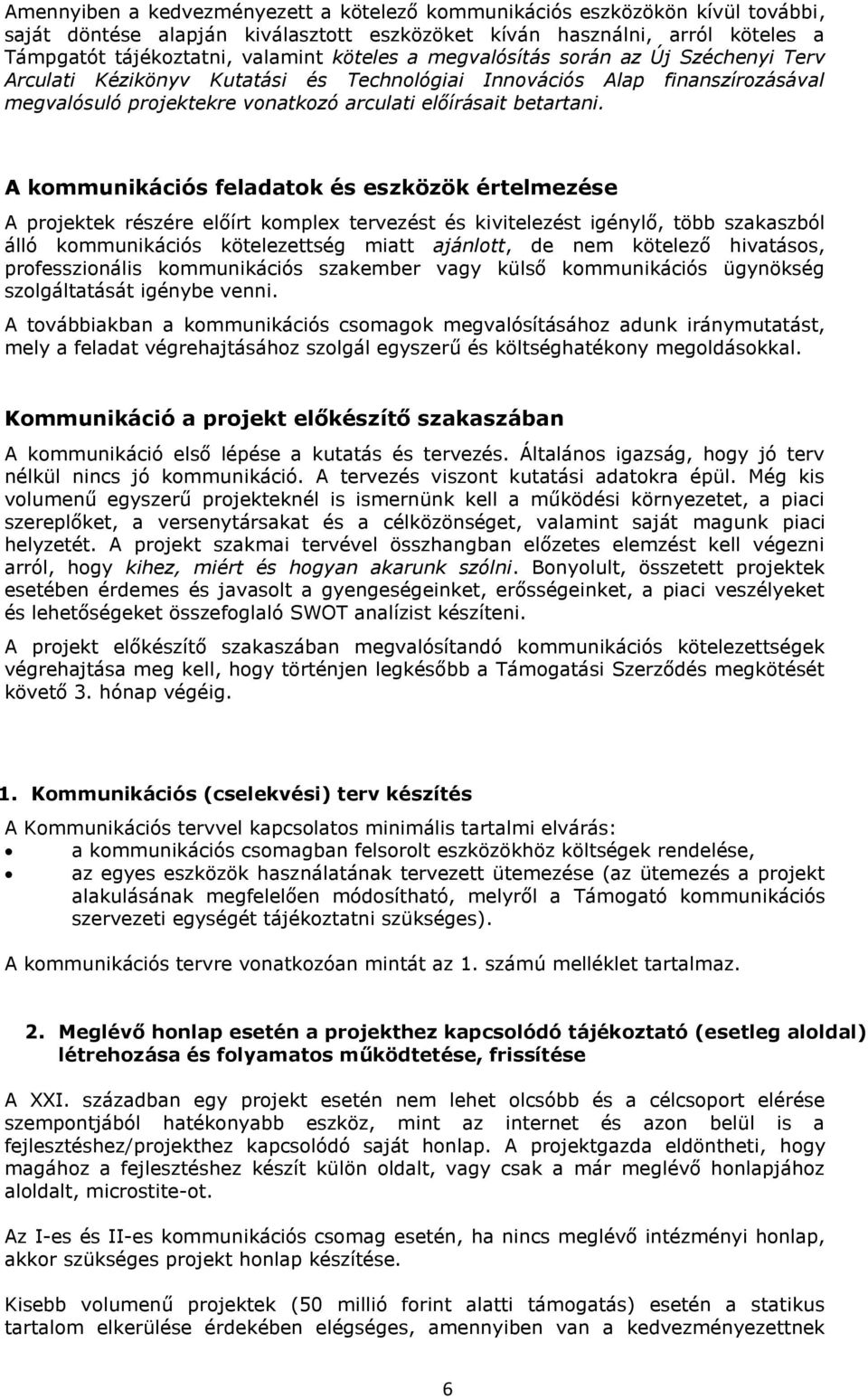 Amennyiben a kedvezményezett a kötelező kommunikációs eszközökön kívül további, saját döntése alapján kiválasztott eszközöket kíván használni, arról köteles a Támpgatót tájékoztatni, valamint köteles a megvalósítás során az Új Széchenyi Terv Arculati Kézikönyv Kutatási és Technológiai Innovációs Alap finanszírozásával megvalósuló projektekre vonatkozó arculati előírásait betartani.

A kommunikációs feladatok és eszközök értelmezése

A projektek részére előírt komplex tervezést és kivitelezést igénylő, több szakaszból álló kommunikációs kötelezettség miatt ajánlott, de nem kötelező hivatásos, professzionális kommunikációs szakember vagy külső kommunikációs ügynökség szolgáltatását igénybe venni.

A továbbiakban a kommunikációs csomagok megvalósításához adunk iránymutatást, mely a feladat végrehajtásához szolgál egyszerű és költséghatékony megoldásokkal.

Kommunikáció a projekt előkészítő szakaszában

A kommunikáció első lépése a kutatás és tervezés. Általános igazság, hogy jó terv nélkül nincs jó kommunikáció. A tervezés viszont kutatási adatokra épül. Még kis volumenű egyszerű projekteknél is ismernünk kell a működési környezetet, a piaci szereplőket, a versenytársakat és a célközönséget, valamint saját magunk piaci helyzetét. A projekt szakmai tervével összhangban előzetes elemzést kell végezni arról, hogy kihez, miért és hogyan akarunk szólni. Bonyolult, összetett projektek esetében érdemes és javasolt a gyengeségeinket, erősségeinket, a piaci veszélyeket és lehetőségeket összefoglaló SWOT analízist készíteni.

A projekt előkészítő szakaszában megvalósítandó kommunikációs kötelezettségek végrehajtása meg kell, hogy történjen legkésőbb a Támogatási Szerződés megkötését követő 3. hónap végéig.

1. Kommunikációs (cselekvési) terv készítés

A Kommunikációs tervvel kapcsolatos minimális tartalmi elvárás:
• a kommunikációs csomagban felsorolt eszközökhöz költségek rendelése,
• az egyes eszközök használatának tervezett ütemezése (az ütemezés a projekt alakulásának megfelelően módosítható, melyről a Támogató kommunikációs szervezeti egységét tájékoztatni szükséges).

A kommunikációs tervre vonatkozóan mintát az 1. számú melléklet tartalmaz.

2. Meglévő honlap esetén a projekthez kapcsolódó tájékoztató (esetleg aloldal) létrehozása és folyamatos működtetése, frissítése

A XXI. században egy projekt esetén nem lehet olcsóbb és a célcsoport elérése szempontjából hatékonyabb eszköz, mint az internet és azon belül is a fejlesztéshez/projekthez kapcsolódó saját honlap. A projektgazda eldöntheti, hogy magához a fejlesztéshez készít külön oldalt, vagy csak a már meglévő honlapjához aloldalt, microstite-ot.

Az I-es és II-es kommunikációs csomag esetén, ha nincs meglévő intézményi honlap, akkor szükséges projekt honlap készítése.

Kisebb volumenű projektek (50 millió forint alatti támogatás) esetén a statikus tartalom elkerülése érdekében elégséges, amennyiben van a kedvezményezettnek

6